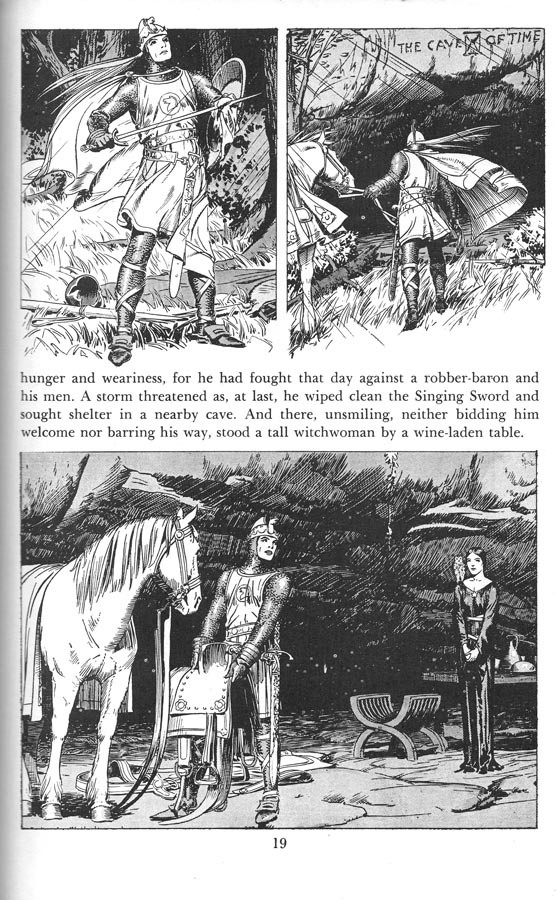 THE CAVE OF TIME

hunger and weariness, for he had fought that day against a robber-baron and his men. A storm threatened as, at last, he wiped clean the Singing Sword and sought shelter in a nearby cave. And there, unsmiling, neither bidding him welcome nor barring his way, stood a tall witchwoman by a wine-laden table.

19